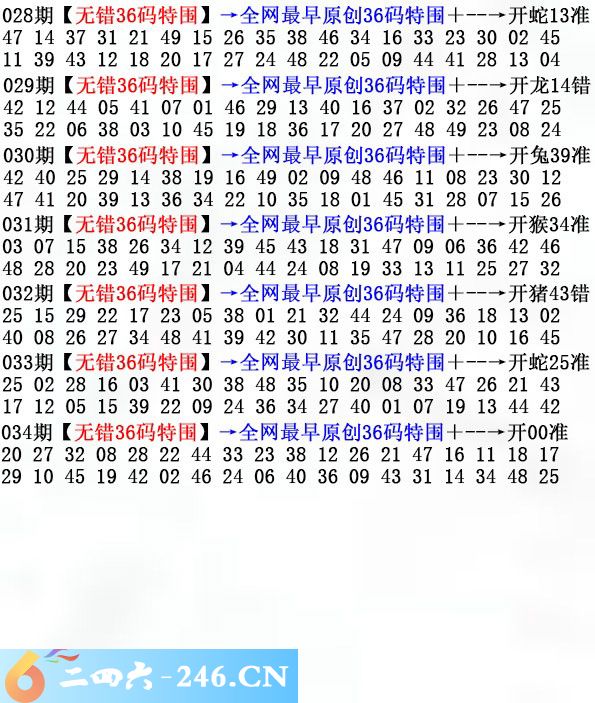 028期【无错36码特围】→全网最早原创36码特围+--→开蛇13准
47 14 37 31 21 49 15 26 35 38 46 34 16 33 23 30 02 45
11 39 43 12 18 20 17 27 24 48 22 05 09 44 41 28 13 04
029期【无错36码特围】→全网最早原创36码特围+--→开龙14错
42 12 44 05 41 07 01 46 29 13 40 16 37 02 32 26 47 25
35 22 06 38 03 10 45 19 18 36 17 20 27 48 49 23 08 24
030期【无错36码特围】→全网最早原创36码特围+--→开兔39准
42 40 25 29 14 38 19 16 49 02 09 48 46 11 08 23 30 12
47 41 20 39 13 36 34 22 10 35 18 01 45 31 28 07 15 26
031期【无错36码特围】→全网最早原创36码特围+--→开猴34准
03 07 15 38 26 34 12 39 45 43 18 31 47 09 06 36 42 46
48 28 20 23 49 17 21 04 44 24 08 19 33 13 11 25 27 32
032期【无错36码特围】→全网最早原创36码特围+--→开猪43错
25 15 29 22 17 23 05 38 01 21 32 44 24 09 36 18 13 02
40 08 26 27 34 48 41 39 42 30 11 35 47 28 20 10 16 45
033期【无错36码特围】→全网最早原创36码特围+--→开蛇25准
25 02 28 16 03 41 30 38 48 35 10 20 08 33 47 26 21 43
17 12 05 15 39 22 09 24 36 34 27 40 01 07 19 13 44 42
034期【无错36码特围】→全网最早原创36码特围+--→开00准
20 27 32 08 28 22 44 33 23 38 12 26 21 47 16 11 18 17
29 10 45 19 42 02 46 24 06 40 36 09 43 31 14 34 48 25

6 二四六-246.CN